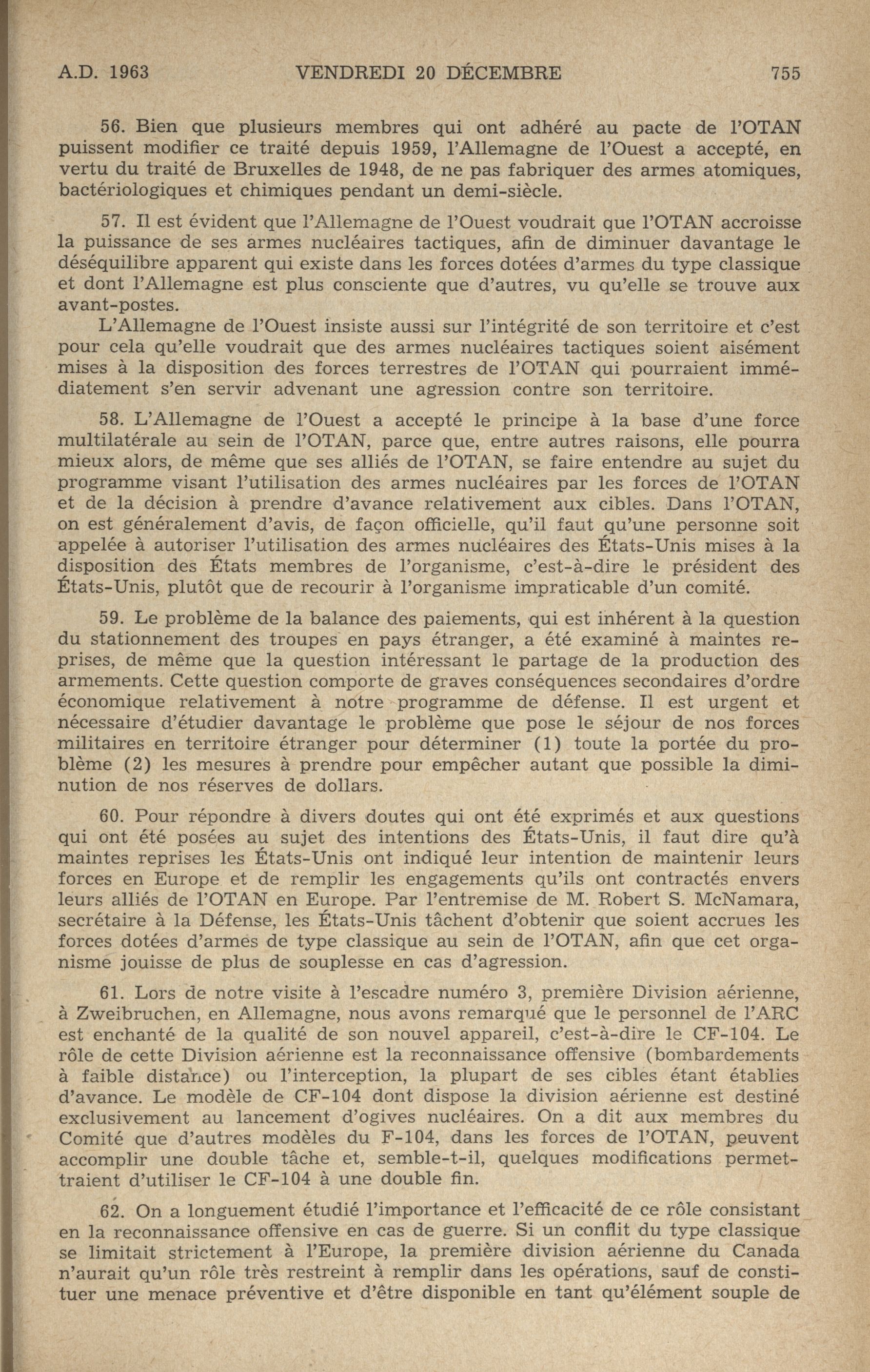 A.D. 1963 VENDREDI 20 DÉCEMBRE 755

56. Bien que plusieurs membres qui ont adhéré au pacte de l'OTAN puissent modifier ce traité depuis 1959, l'Allemagne de l'Ouest a accepté, en vertu du traité de Bruxelles de 1948, de ne pas fabriquer des armes atomiques, bactériologiques et chimiques pendant un demi-siècle.

57. Il est évident que l'Allemagne de l'Ouest voudrait que l'OTAN accroisse la puissance de ses armes nucléaires tactiques, afin de diminuer davantage le déséquilibre apparent qui existe dans les forces dotées d'armes du type classique et dont l'Allemagne est plus consciente que d'autres, vu qu'elle se trouve aux avant-postes.

L'Allemagne de l'Ouest insiste aussi sur l'intégrité de son territoire et c'est pour cela qu'elle voudrait que des armes nucléaires tactiques soient aisément mises à la disposition des forces terrestres de l'OTAN qui pourraient immédiatement s'en servir advenant une agression contre son territoire.

58. L'Allemagne de l'Ouest a accepté le principe à la base d'une force multilatérale au sein de l'OTAN, parce que, entre autres raisons, elle pourra mieux alors, de même que ses alliés de l'OTAN, se faire entendre au sujet du programme visant l'utilisation des armes nucléaires par les forces de l'OTAN et de la décision à prendre d'avance relativement aux cibles. Dans l'OTAN, on est généralement d'avis, de façon officielle, qu'il faut qu'une personne soit appelée à autoriser l'utilisation des armes nucléaires des États-Unis mises à la disposition des États membres de l'organisme, c'est-à-dire le président des États-Unis, plutôt que de recourir à l'organisme impraticable d'un comité.

59. Le problème de la balance des paiements, qui est inhérent à la question du stationnement des troupes en pays étranger, a été examiné à maintes reprises, de même que la question intéressant le partage de la production des armements. Cette question comporte de graves conséquences secondaires d'ordre économique relativement à notre programme de défense. Il est urgent et nécessaire d'étudier davantage le problème que pose le séjour de nos forces militaires en territoire étranger pour déterminer (1) toute la portée du problème (2) les mesures à prendre pour empêcher autant que possible la diminution de nos réserves de dollars.

60. Pour répondre à divers doutes qui ont été exprimés et aux questions qui ont été posées au sujet des intentions des États-Unis, il faut dire qu'à maintes reprises les États-Unis ont indiqué leur intention de maintenir leurs forces en Europe et de remplir les engagements qu'ils ont contractés envers leurs alliés de l'OTAN en Europe. Par l'entremise de M. Robert S. McNamara, secrétaire à la Défense, les États-Unis tâchent d'obtenir que soient accrues les forces dotées d'armes de type classique au sein de l'OTAN, afin que cet organisme jouisse de plus de souplesse en cas d'agression.

61. Lors de notre visite à l'escadre numéro 3, première Division aérienne, à Zweibruchen, en Allemagne, nous avons remarqué que le personnel de l'ARC est enchanté de la qualité de son nouvel appareil, c'est-à-dire le CF-104. Le rôle de cette Division aérienne est la reconnaissance offensive (bombardements à faible distance) ou l'interception, la plupart de ses cibles étant établies d'avance. Le modèle de CF-104 dont dispose la division aérienne est destiné exclusivement au lancement d'ogives nucléaires. On a dit aux membres du Comité que d'autres modèles du F-104, dans les forces de l'OTAN, peuvent accomplir une double tâche et, semble-t-il, quelques modifications permettraient d'utiliser le CF-104 à une double fin.

62. On a longuement étudié l'importance et l'efficacité de ce rôle consistant en la reconnaissance offensive en cas de guerre. Si un conflit du type classique se limitait strictement à l'Europe, la première division aérienne du Canada n'aurait qu'un rôle très restreint à remplir dans les opérations, sauf de constituer une menace préventive et d'être disponible en tant qu'élément souple de